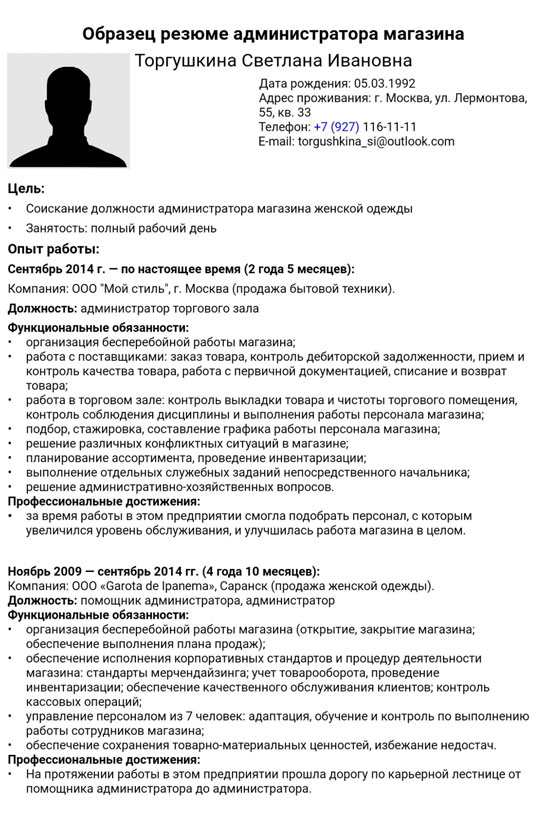 Образец резюме администратора магазина

Торгушкина Светлана Ивановна

Дата рождения: 05.03.1992
Адрес проживания: г. Москва, ул. Лермонтова, 55, кв. 33
Телефон: +7 (927) 116-11-11
E-mail: torgushkina_si@outlook.com

Цель:
• Соискание должности администратора магазина женской одежды
• Занятость: полный рабочий день

Опыт работы:
Сентябрь 2014 г. — по настоящее время (2 года 5 месяцев):
Компания: ООО "Мой стиль", г. Москва (продажа бытовой техники).
Должность: администратор торгового зала
Функциональные обязанности:
• организация бесперебойной работы магазина;
• работа с поставщиками: заказ товара, контроль дебиторской задолженности, прием и контроль качества товара, работа с первичной документацией, списание и возврат товара;
• работа в торговом зале: контроль выкладки товара и чистоты торгового помещения, контроль соблюдения дисциплины и выполнения работы персонала магазина;
• подбор, стажировка, составление графика работы персонала магазина;
• решение различных конфликтных ситуаций в магазине;
• планирование ассортимента, проведение инвентаризации;
• выполнение отдельных служебных заданий непосредственного начальника;
• решение административно-хозяйственных вопросов.
Профессиональные достижения:
• за время работы в этом предприятии смогла подобрать персонал, с которым увеличился уровень обслуживания, и улучшилась работа магазина в целом.

Ноябрь 2009 — сентябрь 2014 гг. (4 года 10 месяцев):
Компания: ООО «Garota de Ipanema», Саранск (продажа женской одежды).
Должность: помощник администратора, администратор
Функциональные обязанности:
• организация бесперебойной работы магазина (открытие, закрытие магазина; обеспечение выполнения плана продаж);
• обеспечение исполнения корпоративных стандартов и процедур деятельности магазина: стандарты мерчендайзинга; учет товарооборота, проведение инвентаризации; обеспечение качественного обслуживания клиентов; контроль кассовых операций;
• управление персоналом из 7 человек: адаптация, обучение и контроль по выполнению работы сотрудников магазина;
• обеспечение сохранения товарно-материальных ценностей, избежание недостач.
Профессиональные достижения:
• На протяжении работы в этом предприятии прошла дорогу по карьерной лестнице от помощника администратора до администратора.